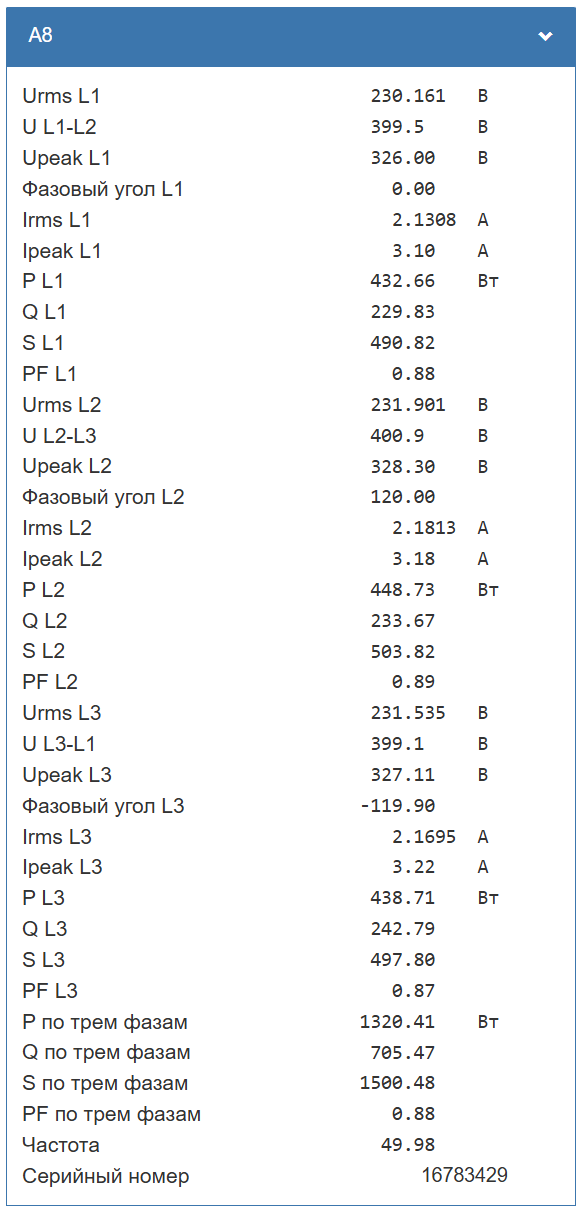 A8

| | | |
|---|---|---|
| Urms L1 | 230.161 | В |
| U L1-L2 | 399.5 | В |
| Upeak L1 | 326.00 | В |
| Фазовый угол L1 | 0.00 | |
| Irms L1 | 2.1308 | А |
| Ipeak L1 | 3.10 | А |
| P L1 | 432.66 | Вт |
| Q L1 | 229.83 | |
| S L1 | 490.82 | |
| PF L1 | 0.88 | |
| Urms L2 | 231.901 | В |
| U L2-L3 | 400.9 | В |
| Upeak L2 | 328.30 | В |
| Фазовый угол L2 | 120.00 | |
| Irms L2 | 2.1813 | А |
| Ipeak L2 | 3.18 | А |
| P L2 | 448.73 | Вт |
| Q L2 | 233.67 | |
| S L2 | 503.82 | |
| PF L2 | 0.89 | |
| Urms L3 | 231.535 | В |
| U L3-L1 | 399.1 | В |
| Upeak L3 | 327.11 | В |
| Фазовый угол L3 | -119.90 | |
| Irms L3 | 2.1695 | А |
| Ipeak L3 | 3.22 | А |
| P L3 | 438.71 | Вт |
| Q L3 | 242.79 | |
| S L3 | 497.80 | |
| PF L3 | 0.87 | |
| P по трем фазам | 1320.41 | Вт |
| Q по трем фазам | 705.47 | |
| S по трем фазам | 1500.48 | |
| PF по трем фазам | 0.88 | |
| Частота | 49.98 | |
| Серийный номер | 16783429 | |